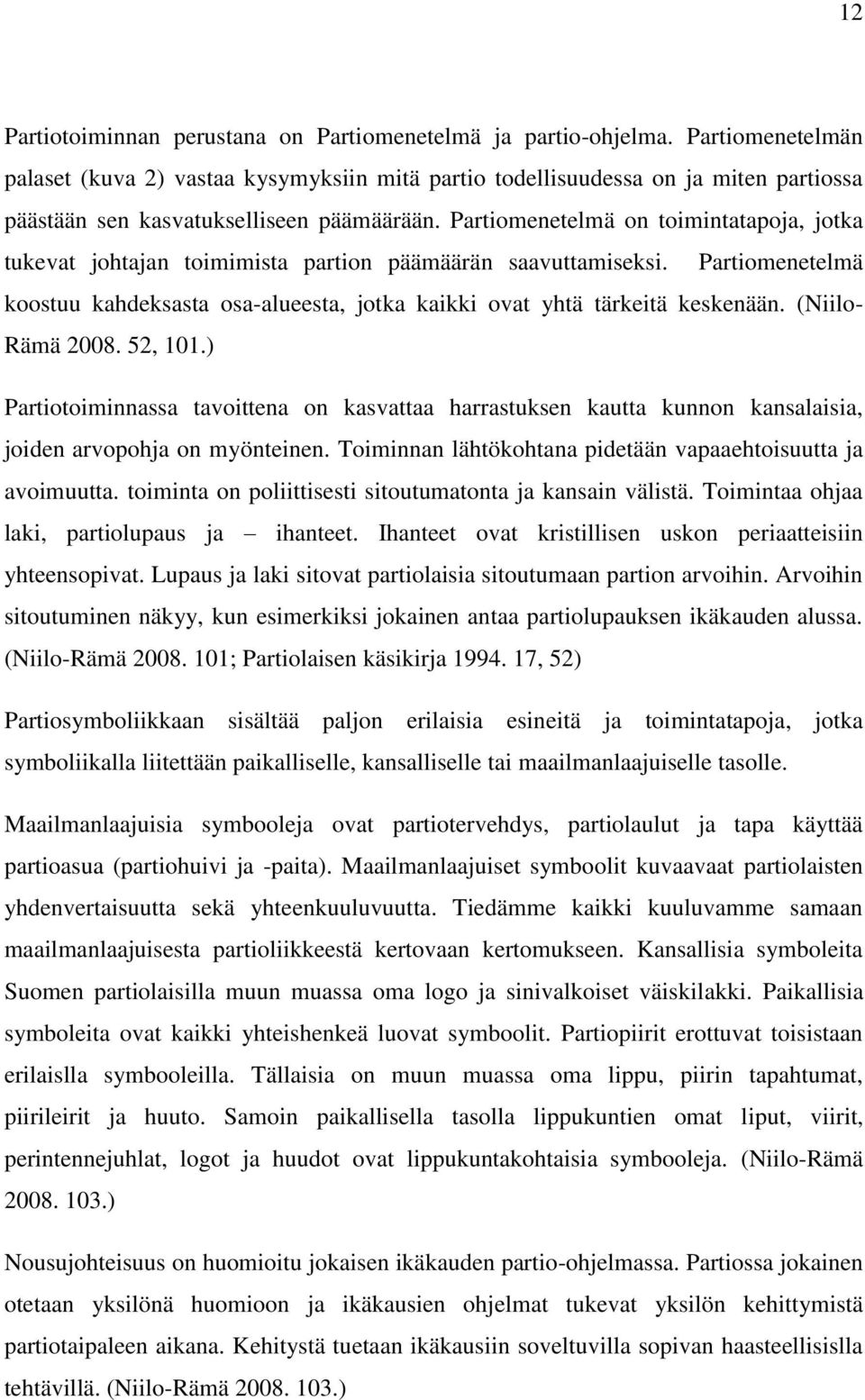 12

Partiotoiminnan perustana on Partiomenetelmä ja partio-ohjelma. Partiomenetelmän palaset (kuva 2) vastaa kysymyksiin mitä partio todellisuudessa on ja miten partiossa päästään sen kasvatukselliseen päämäärään. Partiomenetelmä on toimintatapoja, jotka tukevat johtajan toimimista partion päämäärän saavuttamiseksi. Partiomenetelmä koostuu kahdeksasta osa-alueesta, jotka kaikki ovat yhtä tärkeitä keskenään. (Niilo-Rämä 2008. 52, 101.)

Partiotoiminnassa tavoittena on kasvattaa harrastuksen kautta kunnon kansalaisia, joiden arvopohja on myönteinen. Toiminnan lähtökohtana pidetään vapaaehtoisuutta ja avoimuutta. toiminta on poliittisesti sitoutumatonta ja kansain välistä. Toimintaa ohjaa laki, partiolupaus ja – ihanteet. Ihanteet ovat kristillisen uskon periaatteisiin yhteensopivat. Lupaus ja laki sitovat partiolaisia sitoutumaan partion arvoihin. Arvoihin sitoutuminen näkyy, kun esimerkiksi jokainen antaa partiolupauksen ikäkauden alussa. (Niilo-Rämä 2008. 101; Partiolaisen käsikirja 1994. 17, 52)

Partiosymboliikkaan sisältää paljon erilaisia esineitä ja toimintatapoja, jotka symboliikalla liitettään paikalliselle, kansalliselle tai maailmanlaajuiselle tasolle.

Maailmanlaajuisia symbooleja ovat partiotervehdys, partiolaulut ja tapa käyttää partioasua (partiohuivi ja -paita). Maailmanlaajuiset symboolit kuvaavaat partiolaisten yhdenvertaisuutta sekä yhteenkuuluvuutta. Tiedämme kaikki kuuluvamme samaan maailmanlaajuisesta partioliikkeestä kertovaan kertomukseen. Kansallisia symboleita Suomen partiolaisilla muun muassa oma logo ja sinivalkoiset väiskilakki. Paikallisia symboleita ovat kaikki yhteishenkeä luovat symboolit. Partiopiirit erottuvat toisistaan erilaislla symbooleilla. Tällaisia on muun muassa oma lippu, piirin tapahtumat, piirileirit ja huuto. Samoin paikallisella tasolla lippukuntien omat liput, viirit, perintennejuhlat, logot ja huudot ovat lippukuntakohtaisia symbooleja. (Niilo-Rämä 2008. 103.)

Nousujohteisuus on huomioitu jokaisen ikäkauden partio-ohjelmassa. Partiossa jokainen otetaan yksilönä huomioon ja ikäkausien ohjelmat tukevat yksilön kehittymistä partiotaipaleen aikana. Kehitystä tuetaan ikäkausiin soveltuvilla sopivan haasteellisislla tehtävillä. (Niilo-Rämä 2008. 103.)